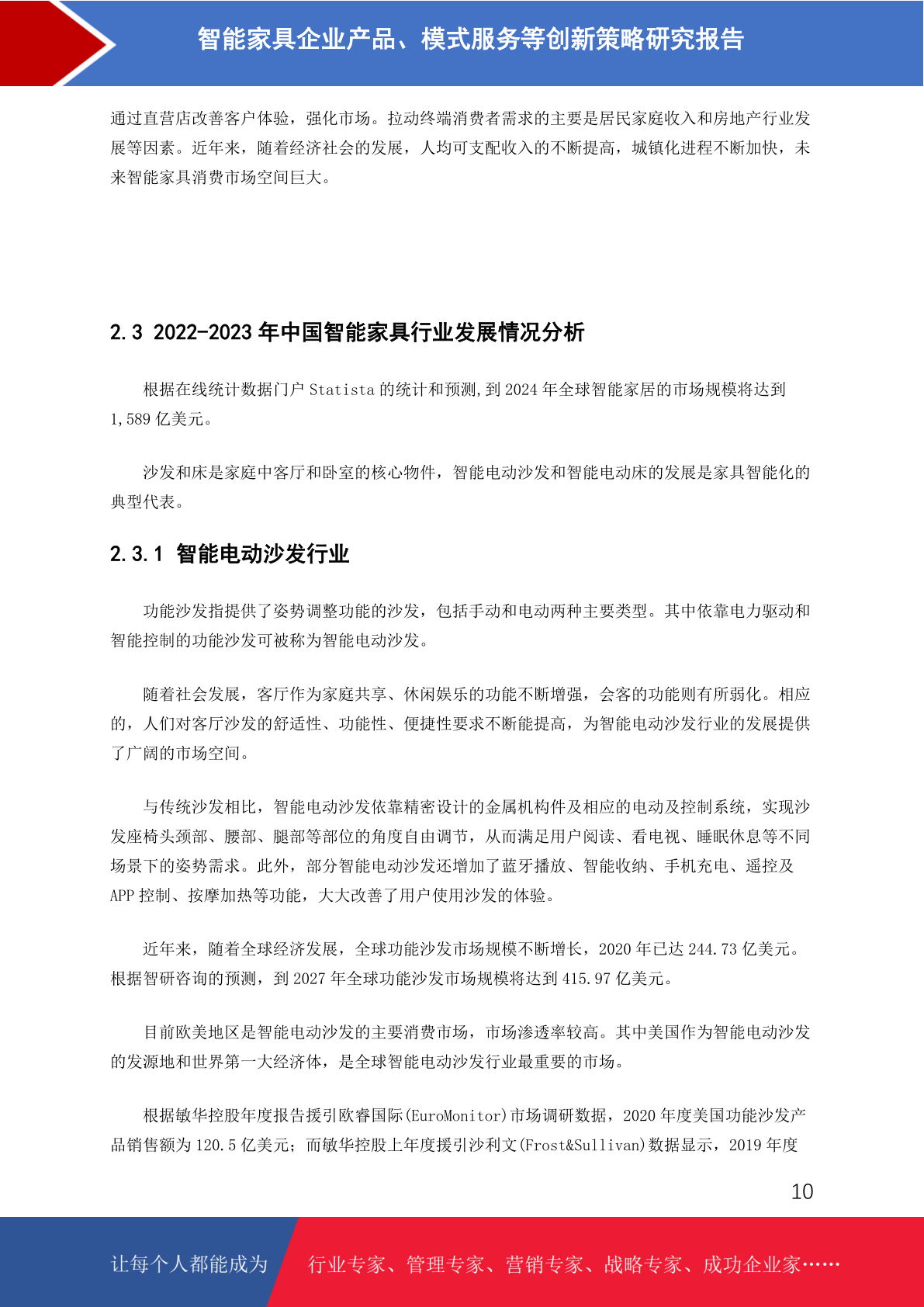 智能家具企业产品、模式服务等创新策略研究报告

通过直营店改善客户体验，强化市场。拉动终端消费者需求的主要是居民家庭收入和房地产行业发展等因素。近年来，随着经济社会的发展，人均可支配收入的不断提高，城镇化进程不断加快，未来智能家具消费市场空间巨大。

2.3 2022-2023 年中国智能家具行业发展情况分析

根据在线统计数据门户 Statista 的统计和预测，到 2024 年全球智能家居的市场规模将达到 1,589 亿美元。

沙发和床是家庭中客厅和卧室的核心物件，智能电动沙发和智能电动床的发展是家具智能化的典型代表。

2.3.1 智能电动沙发行业

功能沙发指提供了姿势调整功能的沙发，包括手动和电动两种主要类型。其中依靠电力驱动和智能控制的功能沙发可被称为智能电动沙发。

随着社会发展，客厅作为家庭共享、休闲娱乐的功能不断增强，会客的功能则有所弱化。相应的，人们对客厅沙发的舒适性、功能性、便捷性要求不断能提高，为智能电动沙发行业的发展提供了广阔的市场空间。

与传统沙发相比，智能电动沙发依靠精密设计的金属机构件及相应的电动及控制系统，实现沙发座椅头颈部、腰部、腿部等部位的角度自由调节，从而满足用户阅读、看电视、睡眠休息等不同场景下的姿势需求。此外，部分智能电动沙发还增加了蓝牙播放、智能收纳、手机充电、遥控及 APP 控制、按摩加热等功能，大大改善了用户使用沙发的体验。

近年来，随着全球经济发展，全球功能沙发市场规模不断增长，2020 年已达 244.73 亿美元。根据智研咨询的预测，到 2027 年全球功能沙发市场规模将达到 415.97 亿美元。

目前欧美地区是智能电动沙发的主要消费市场，市场渗透率较高。其中美国作为智能电动沙发的发源地和世界第一大经济体，是全球智能电动沙发行业最重要的市场。

根据敏华控股年度报告援引欧睿国际(EuroMonitor)市场调研数据，2020 年度美国功能沙发产品销售额为 120.5 亿美元；而敏华控股上年度援引沙利文(Frost&Sullivan)数据显示，2019 年度

10

让每个人都能成为 行业专家、管理专家、营销专家、战略专家、成功企业家……